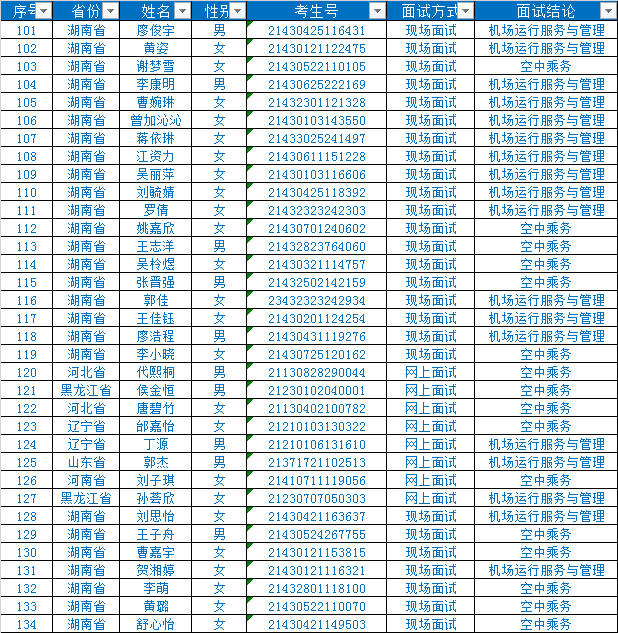 | 序号 | 省份 | 姓名 | 性别 | 考生号 | 面试方式 | 面试结论 |
|---|---|---|---|---|---|---|
| 101 | 湖南省 | 廖俊宇 | 男 | 21430425116431 | 现场面试 | 机场运行服务与管理 |
| 102 | 湖南省 | 黄姿 | 女 | 21430121122475 | 现场面试 | 机场运行服务与管理 |
| 103 | 湖南省 | 谢梦雪 | 女 | 21430522110105 | 现场面试 | 空中乘务 |
| 104 | 湖南省 | 李康明 | 男 | 21430625222169 | 现场面试 | 机场运行服务与管理 |
| 105 | 湖南省 | 曹婉琳 | 女 | 21432301121328 | 现场面试 | 机场运行服务与管理 |
| 106 | 湖南省 | 曾加沁沁 | 女 | 21430103143550 | 现场面试 | 机场运行服务与管理 |
| 107 | 湖南省 | 蒋依琳 | 女 | 21433025241497 | 现场面试 | 机场运行服务与管理 |
| 108 | 湖南省 | 江资力 | 女 | 21430611151228 | 现场面试 | 机场运行服务与管理 |
| 109 | 湖南省 | 吴丽萍 | 女 | 21430103116606 | 现场面试 | 机场运行服务与管理 |
| 110 | 湖南省 | 刘毓婧 | 女 | 21430425118392 | 现场面试 | 机场运行服务与管理 |
| 111 | 湖南省 | 罗倩 | 女 | 21432323242303 | 现场面试 | 机场运行服务与管理 |
| 112 | 湖南省 | 姚嘉欣 | 女 | 21430701240602 | 现场面试 | 空中乘务 |
| 113 | 湖南省 | 王志洋 | 男 | 21432823764060 | 现场面试 | 空中乘务 |
| 114 | 湖南省 | 吴柃煜 | 女 | 21430321114757 | 现场面试 | 空中乘务 |
| 115 | 湖南省 | 张晋强 | 男 | 21432502142159 | 现场面试 | 空中乘务 |
| 116 | 湖南省 | 郭佳 | 女 | 23432323242934 | 现场面试 | 机场运行服务与管理 |
| 117 | 湖南省 | 王佳钰 | 女 | 21430201124254 | 现场面试 | 机场运行服务与管理 |
| 118 | 湖南省 | 廖浩程 | 男 | 21430431119276 | 现场面试 | 机场运行服务与管理 |
| 119 | 湖南省 | 李小晓 | 女 | 21430725120162 | 现场面试 | 空中乘务 |
| 120 | 河北省 | 代熙桐 | 男 | 21130828290044 | 网上面试 | 空中乘务 |
| 121 | 黑龙江省 | 侯金恒 | 男 | 21230102040001 | 网上面试 | 空中乘务 |
| 122 | 河北省 | 唐碧竹 | 女 | 21130402100782 | 网上面试 | 空中乘务 |
| 123 | 辽宁省 | 邰嘉怡 | 女 | 21210103130322 | 网上面试 | 空中乘务 |
| 124 | 辽宁省 | 丁源 | 男 | 21210106131610 | 网上面试 | 机场运行服务与管理 |
| 125 | 山东省 | 郭杰 | 男 | 21371721102513 | 网上面试 | 机场运行服务与管理 |
| 126 | 河南省 | 刘子琪 | 女 | 21410711119056 | 网上面试 | 空中乘务 |
| 127 | 黑龙江省 | 孙芸欣 | 女 | 21230707050303 | 网上面试 | 机场运行服务与管理 |
| 128 | 湖南省 | 刘思怡 | 女 | 21430421163637 | 现场面试 | 机场运行服务与管理 |
| 129 | 湖南省 | 王子舟 | 男 | 21430524267755 | 现场面试 | 空中乘务 |
| 130 | 湖南省 | 曹嘉宇 | 女 | 21430121153815 | 现场面试 | 空中乘务 |
| 131 | 湖南省 | 贺湘婷 | 女 | 21430121116321 | 现场面试 | 机场运行服务与管理 |
| 132 | 湖南省 | 李萌 | 女 | 21432801118100 | 现场面试 | 空中乘务 |
| 133 | 湖南省 | 黄璐 | 女 | 21430522110070 | 现场面试 | 空中乘务 |
| 134 | 湖南省 | 舒心怡 | 女 | 21430421149503 | 现场面试 | 空中乘务 |